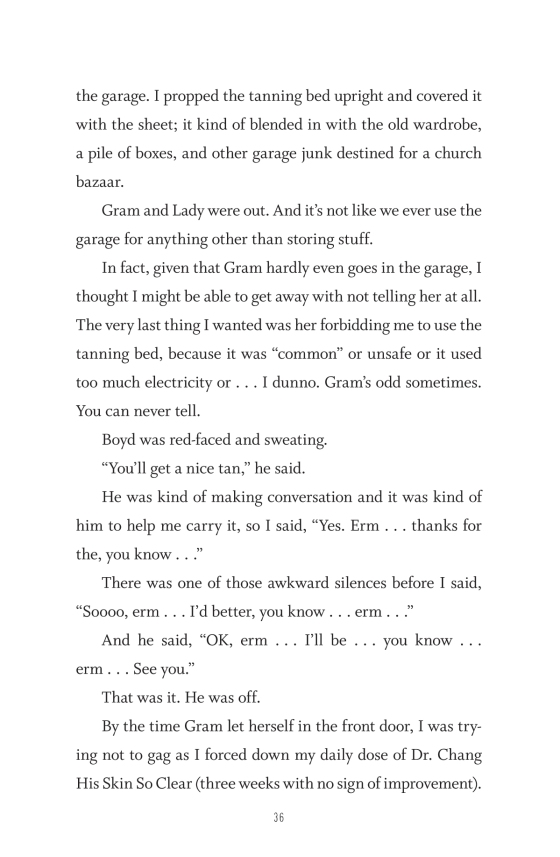 the garage. I propped the tanning bed upright and covered it with the sheet; it kind of blended in with the old wardrobe, a pile of boxes, and other garage junk destined for a church bazaar.

Gram and Lady were out. And it's not like we ever use the garage for anything other than storing stuff.

In fact, given that Gram hardly even goes in the garage, I thought I might be able to get away with not telling her at all. The very last thing I wanted was her forbidding me to use the tanning bed, because it was "common" or unsafe or it used too much electricity or . . . I dunno. Gram's odd sometimes. You can never tell.

Boyd was red-faced and sweating.

"You'll get a nice tan," he said.

He was kind of making conversation and it was kind of him to help me carry it, so I said, "Yes. Erm . . . thanks for the, you know . . ."

There was one of those awkward silences before I said, "Soooo, erm . . . I'd better, you know . . . erm . . ."

And he said, "OK, erm . . . I'll be . . . you know . . . erm . . . See you."

That was it. He was off.

By the time Gram let herself in the front door, I was trying not to gag as I forced down my daily dose of Dr. Chang His Skin So Clear (three weeks with no sign of improvement).

36